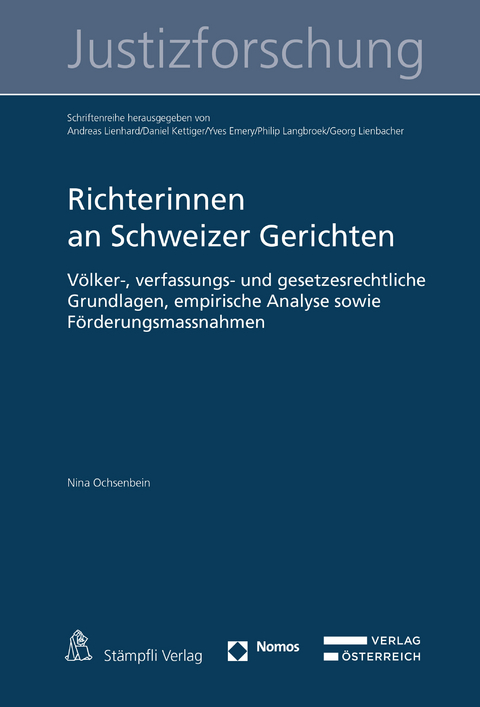 Justizforschung

Schriftenreihe herausgegeben von
Andreas Lienhard/Daniel Kettiger/Yves Emery/Philip Langbroek/Georg Lienbacher

Richterinnen an Schweizer Gerichten

Völker-, verfassungs- und gesetzesrechtliche Grundlagen, empirische Analyse sowie Förderungsmassnahmen

Nina Ochsenbein

Stämpfli Verlag

Nomos

VERLAG
ÖSTERREICH